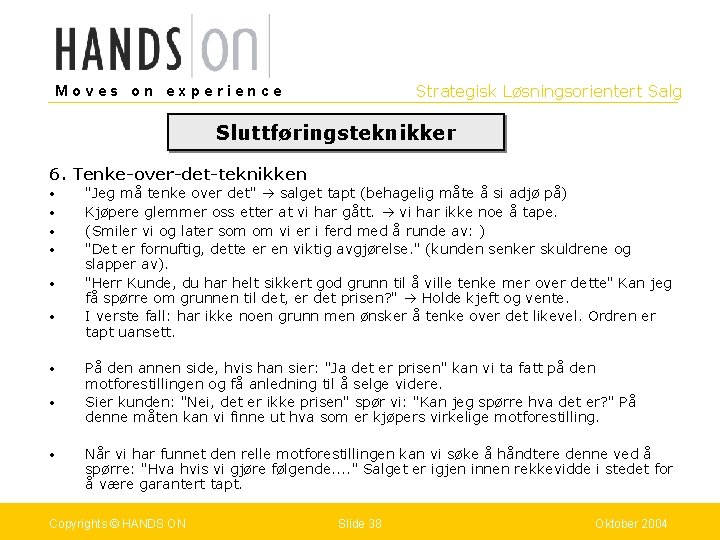 HANDS ON

Moves on experience

Strategisk Løsningsorientert Salg

Sluttføringsteknikker

6. Tenke-over-det-teknikken

• "Jeg må tenke over det" → salget tapt (behagelig måte å si adjø på)
• Kjøpere glemmer oss etter at vi har gått. → vi har ikke noe å tape.
• (Smiler vi og later som om vi er i ferd med å runde av: )
• "Det er fornuftig, dette er en viktig avgjørelse." (kunden senker skuldrene og slapper av).
• "Herr Kunde, du har helt sikkert god grunn til å ville tenke mer over dette" Kan jeg få spørre om grunnen til det, er det prisen?" → Holde kjeft og vente.
• I verste fall: har ikke noen grunn men ønsker å tenke over det likevel. Ordren er tapt uansett.

• På den annen side, hvis han sier: "Ja det er prisen" kan vi ta fatt på den motforestillingen og få anledning til å selge videre.
• Sier kunden: "Nei, det er ikke prisen" spør vi: "Kan jeg spørre hva det er?" På denne måten kan vi finne ut hva som er kjøpers virkelige motforestilling.

• Når vi har funnet den relle motforestillingen kan vi søke å håndtere denne ved å spørre: "Hva hvis vi gjøre følgende...." Salget er igjen innen rekkevidde i stedet for å være garantert tapt.

Copyrights © HANDS ON

Slide 38

Oktober 2004